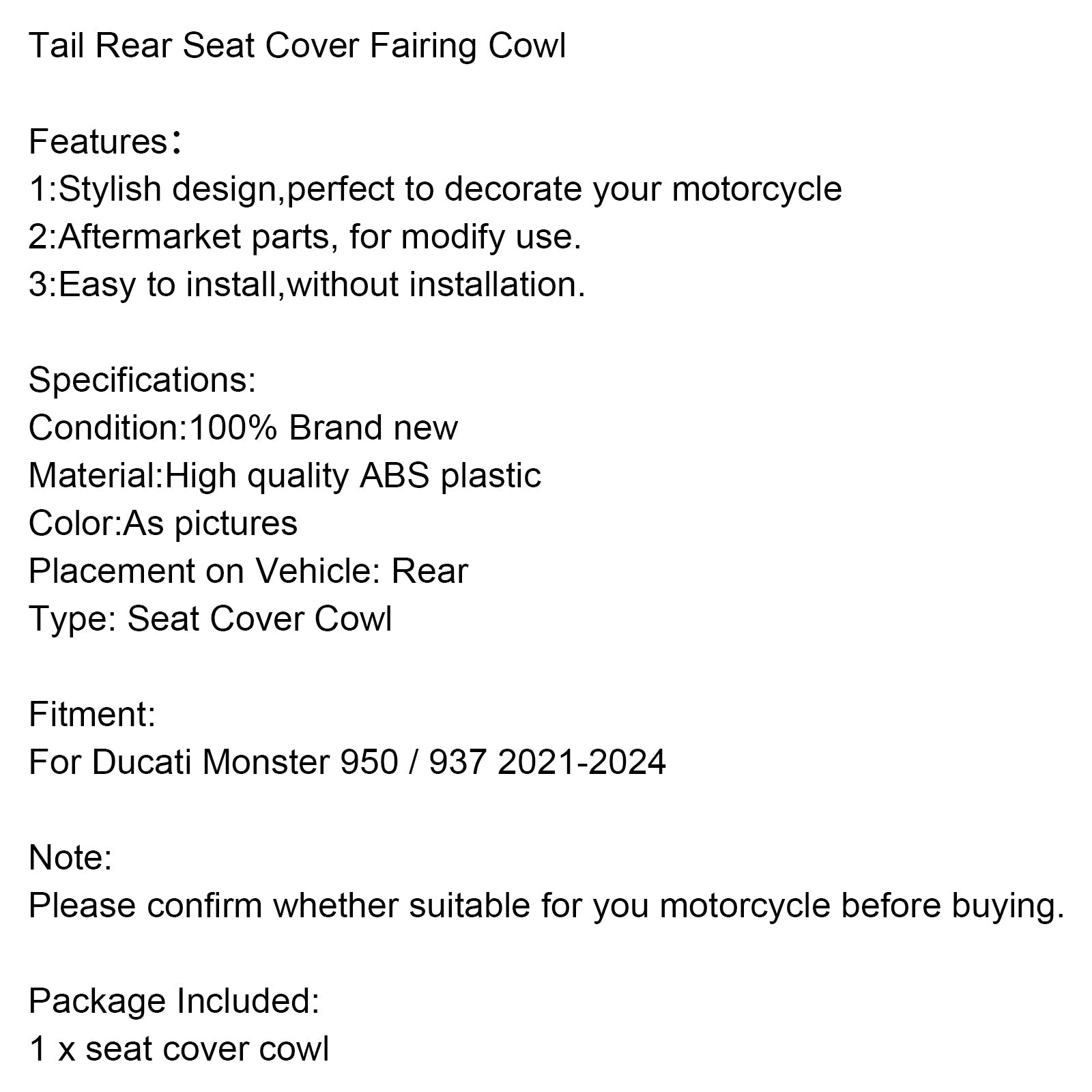 Tail Rear Seat Cover Fairing Cowl

Features：
1:Stylish design,perfect to decorate your motorcycle
2:Aftermarket parts, for modify use.
3:Easy to install,without installation.

Specifications:
Condition:100% Brand new
Material:High quality ABS plastic
Color:As pictures
Placement on Vehicle: Rear
Type: Seat Cover Cowl

Fitment:
For Ducati Monster 950 / 937 2021-2024

Note:
Please confirm whether suitable for you motorcycle before buying.

Package Included:
1 x seat cover cowl